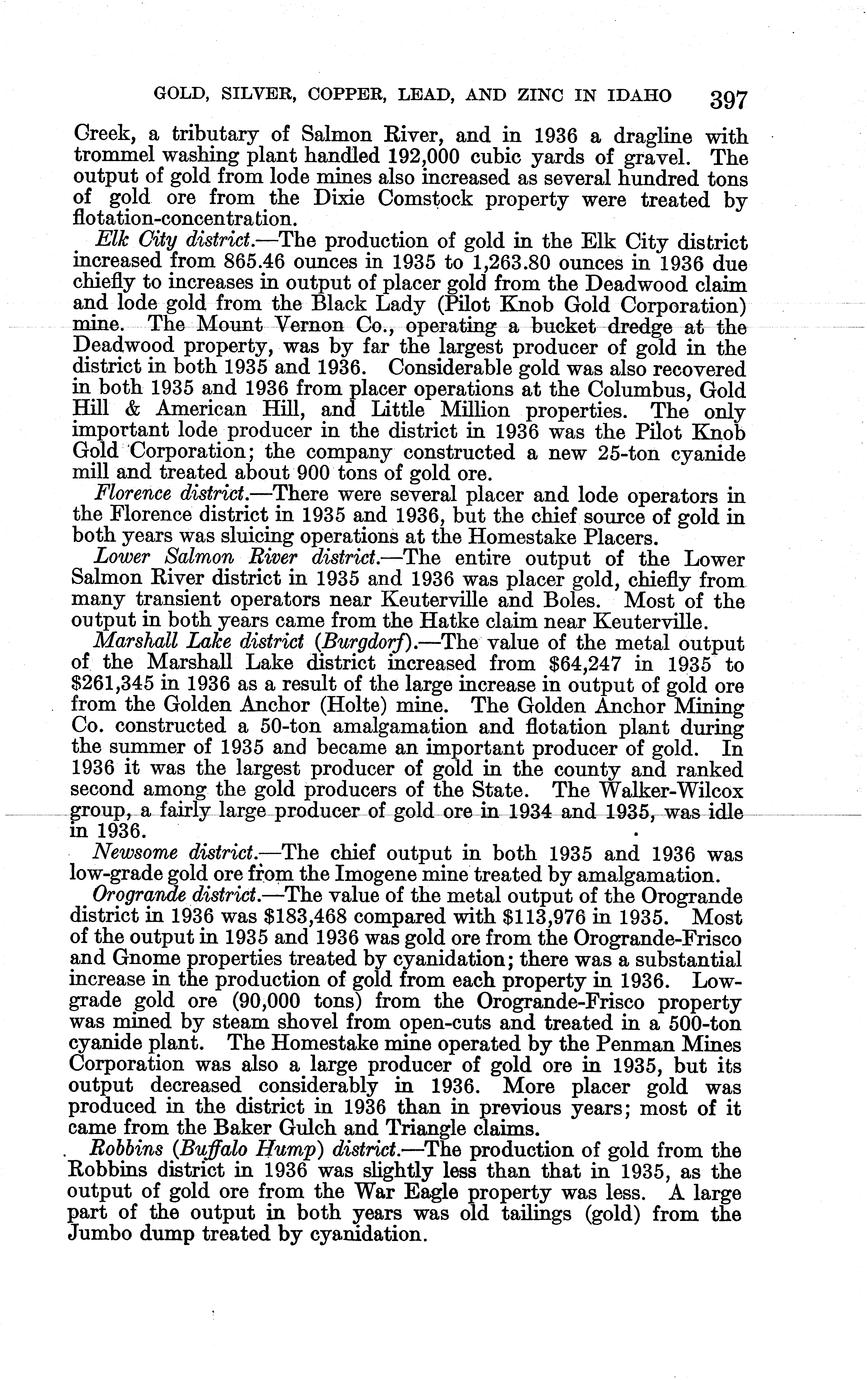 GOLD, SILVER, COPPER, LEAD, AND ZINC IN IDAHO 397

Creek, a tributary of Salmon River, and in 1936 a dragline with trommel washing plant handled 192,000 cubic yards of gravel. The output of gold from lode mines also increased as several hundred tons of gold ore from the Dixie Comstock property were treated by flotation-concentration.

Elk City district.—The production of gold in the Elk City district increased from 865.46 ounces in 1935 to 1,263.80 ounces in 1936 due chiefly to increases in output of placer gold from the Deadwood claim and lode gold from the Black Lady (Pilot Knob Gold Corporation) mine. The Mount Vernon Co., operating a bucket dredge at the Deadwood property, was by far the largest producer of gold in the district in both 1935 and 1936. Considerable gold was also recovered in both 1935 and 1936 from placer operations at the Columbus, Gold Hill & American Hill, and Little Million properties. The only important lode producer in the district in 1936 was the Pilot Knob Gold Corporation; the company constructed a new 25-ton cyanide mill and treated about 900 tons of gold ore.

Florence district.—There were several placer and lode operators in the Florence district in 1935 and 1936, but the chief source of gold in both years was sluicing operations at the Homestake Placers.

Lower Salmon River district.—The entire output of the Lower Salmon River district in 1935 and 1936 was placer gold, chiefly from many transient operators near Keuterville and Boles. Most of the output in both years came from the Hatke claim near Keuterville.

Marshall Lake district (Burgdorf).—The value of the metal output of the Marshall Lake district increased from $64,247 in 1935 to $261,345 in 1936 as a result of the large increase in output of gold ore from the Golden Anchor (Holte) mine. The Golden Anchor Mining Co. constructed a 50-ton amalgamation and flotation plant during the summer of 1935 and became an important producer of gold. In 1936 it was the largest producer of gold in the county and ranked second among the gold producers of the State. The Walker-Wilcox group, a fairly large producer of gold ore in 1934 and 1935, was idle in 1936.

Newsome district.—The chief output in both 1935 and 1936 was low-grade gold ore from the Imogene mine treated by amalgamation.

Orogrande district.—The value of the metal output of the Orogrande district in 1936 was $183,468 compared with $113,976 in 1935. Most of the output in 1935 and 1936 was gold ore from the Orogrande-Frisco and Gnome properties treated by cyanidation; there was a substantial increase in the production of gold from each property in 1936. Low-grade gold ore (90,000 tons) from the Orogrande-Frisco property was mined by steam shovel from open-cuts and treated in a 500-ton cyanide plant. The Homestake mine operated by the Penman Mines Corporation was also a large producer of gold ore in 1935, but its output decreased considerably in 1936. More placer gold was produced in the district in 1936 than in previous years; most of it came from the Baker Gulch and Triangle claims.

Robbins (Buffalo Hump) district.—The production of gold from the Robbins district in 1936 was slightly less than that in 1935, as the output of gold ore from the War Eagle property was less. A large part of the output in both years was old tailings (gold) from the Jumbo dump treated by cyanidation.